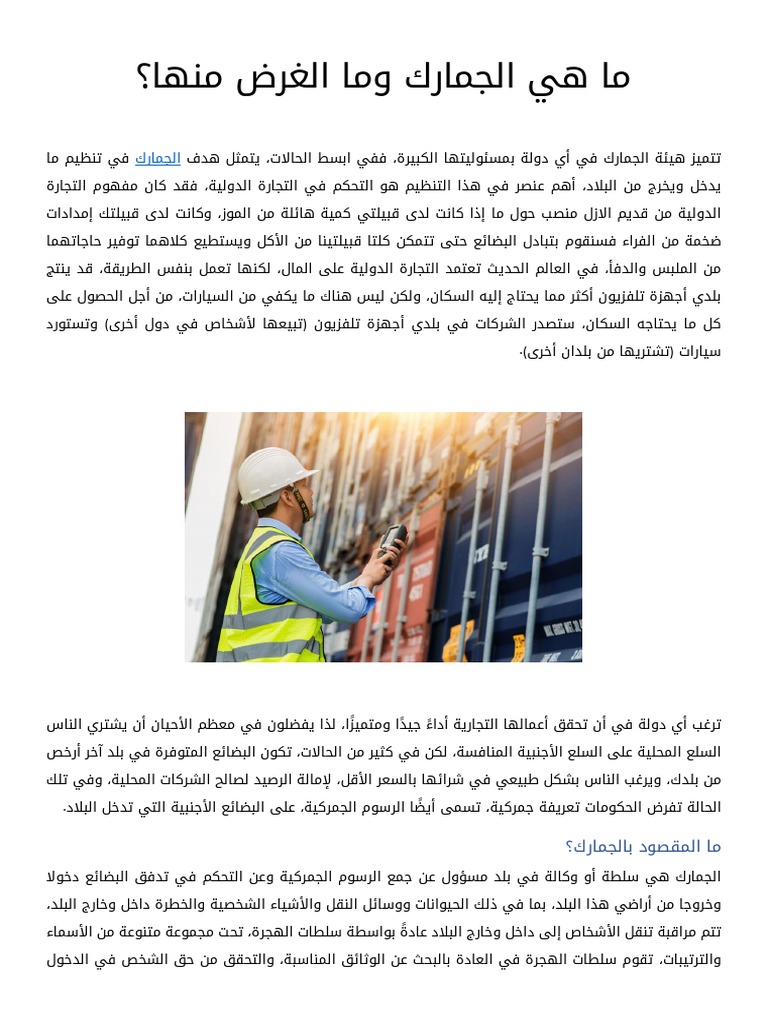 ما هي الجمارك وما الغرض منها؟

تتميز هيئة الجمارك في أي دولة بمسئوليتها الكبيرة، ففي ابسط الحالات، يتمثل هدف الجمارك في تنظيم ما يدخل ويخرج من البلاد، أهم عنصر في هذا التنظيم هو التحكم في التجارة الدولية، فقد كان مفهوم التجارة الدولية من قديم الازل منصب حول ما إذا كانت لدى قبيلتي كمية هائلة من الموز، وكانت لدى قبيلتك إمدادات ضخمة من الفراء فسنقوم بتبادل البضائع حتى تتمكن كلتا قبيلتينا من الأكل ويستطيع كلاهما توفير حاجاتهما من الملبس والدفأ، في العالم الحديث تعتمد التجارة الدولية على المال، لكنها تعمل بنفس الطريقة، قد ينتج بلدي أجهزة تلفزيون أكثر مما يحتاج إليه السكان، ولكن ليس هناك ما يكفي من السيارات، من أجل الحصول على كل ما يحتاجه السكان، ستصدر الشركات في بلدي أجهزة تلفزيون (تبيعها لأشخاص في دول أخرى) وتستورد سيارات (تشتريها من بلدان أخرى).

ترغب أي دولة في أن تحقق أعمالها التجارية أداءً جيدًا ومتميزًا، لذا يفضلون في معظم الأحيان أن يشتري الناس السلع المحلية على السلع الأجنبية المنافسة، لكن في كثير من الحالات، تكون البضائع المتوفرة في بلد آخر أرخص من بلدك، ويرغب الناس بشكل طبيعي في شرائها بالسعر الأقل، لإمالة الرصيد لصالح الشركات المحلية، وفي تلك الحالة تفرض الحكومات تعريفة جمركية، تسمى أيضًا الرسوم الجمركية، على البضائع الأجنبية التي تدخل البلاد.

ما المقصود بالجمارك؟

الجمارك هي سلطة أو وكالة في بلد مسؤول عن جمع الرسوم الجمركية وعن التحكم في تدفق البضائع دخولا وخروجا من أراضي هذا البلد، بما في ذلك الحيوانات ووسائل النقل والأشياء الشخصية والخطرة داخل وخارج البلد، تتم مراقبة تنقل الأشخاص إلى داخل وخارج البلاد عادةً بواسطة سلطات الهجرة، تحت مجموعة متنوعة من الأسماء والترتيبات، تقوم سلطات الهجرة في العادة بالبحث عن الوثائق المناسبة، والتحقق من حق الشخص في الدخول